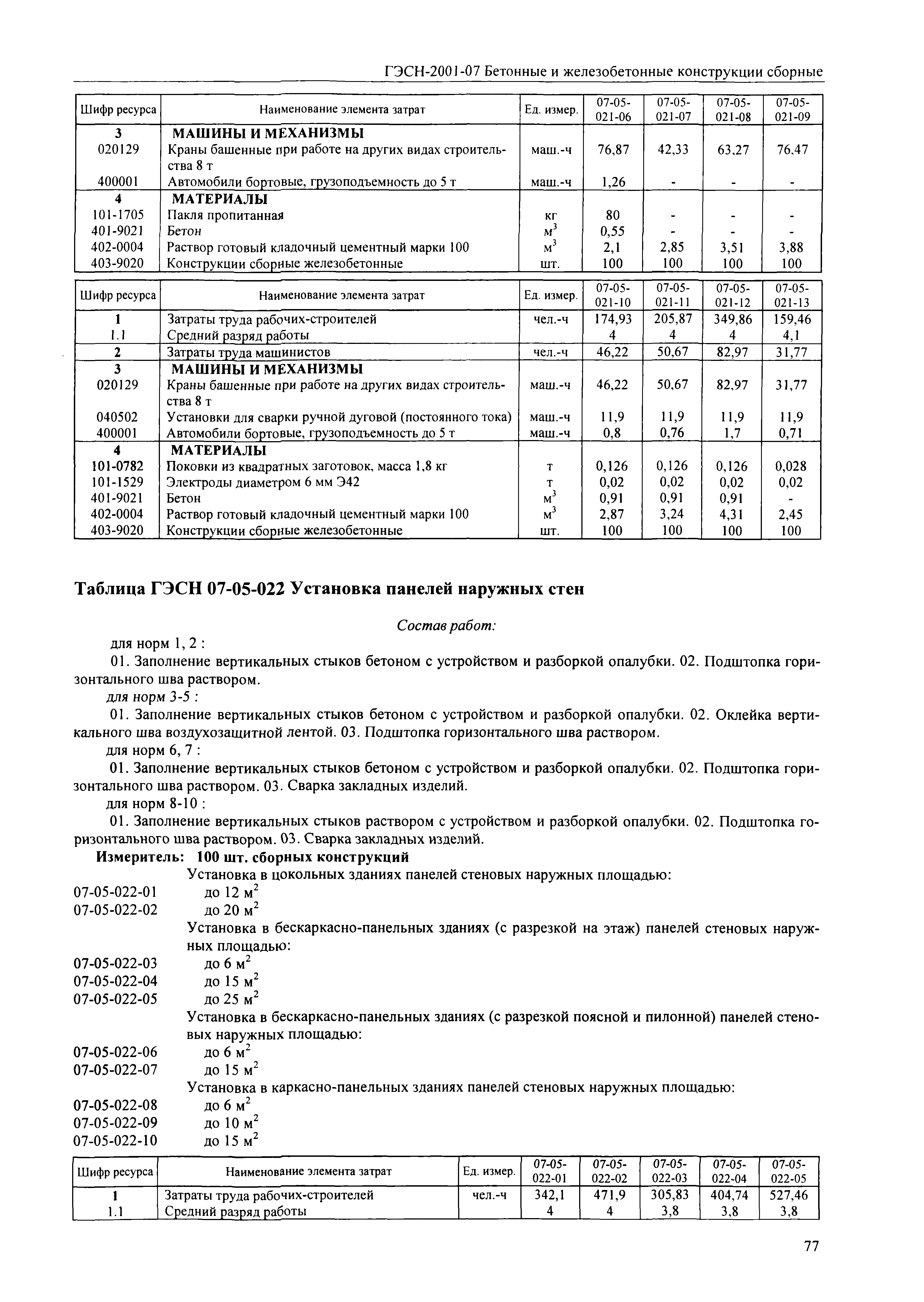 ГЭСН-2001-07 Бетонные и железобетонные конструкции сборные

| Шифр ресурса | Наименование элемента затрат | Ед. измер. | 07-05-021-06 | 07-05-021-07 | 07-05-021-08 | 07-05-021-09 |
|---|---|---|---|---|---|---|
| 3 | МАШИНЫ И МЕХАНИЗМЫ | | | | | |
| 020129 | Краны башенные при работе на других видах строительства 8 т | маш.-ч | 76,87 | 42,33 | 63,27 | 76,47 |
| 400001 | Автомобили бортовые, грузоподъемность до 5 т | маш.-ч | 1,26 | - | - | - |
| 4 | МАТЕРИАЛЫ | | | | | |
| 101-1705 | Пакля пропитанная | кг | 80 | - | - | - |
| 401-9021 | Бетон | $м^3$ | 0,55 | - | - | - |
| 402-0004 | Раствор готовый кладочный цементный марки 100 | $м^3$ | 2,1 | 2,85 | 3,51 | 3,88 |
| 403-9020 | Конструкции сборные железобетонные | шт. | 100 | 100 | 100 | 100 |

| Шифр ресурса | Наименование элемента затрат | Ед. измер. | 07-05-021-10 | 07-05-021-11 | 07-05-021-12 | 07-05-021-13 |
|---|---|---|---|---|---|---|
| 1 | Затраты труда рабочих-строителей | чел.-ч | 174,93 | 205,87 | 349,86 | 159,46 |
| 1.1 | Средний разряд работы | | 4 | 4 | 4 | 4,1 |
| 2 | Затраты труда машинистов | чел.-ч | 46,22 | 50,67 | 82,97 | 31,77 |
| 3 | МАШИНЫ И МЕХАНИЗМЫ | | | | | |
| 020129 | Краны башенные при работе на других видах строительства 8 т | маш.-ч | 46,22 | 50,67 | 82,97 | 31,77 |
| 040502 | Установки для сварки ручной дуговой (постоянного тока) | маш.-ч | 11,9 | 11,9 | 11,9 | 11,9 |
| 400001 | Автомобили бортовые, грузоподъемность до 5 т | маш.-ч | 0,8 | 0,76 | 1,7 | 0,71 |
| 4 | МАТЕРИАЛЫ | | | | | |
| 101-0782 | Поковки из квадратных заготовок, масса 1,8 кг | т | 0,126 | 0,126 | 0,126 | 0,028 |
| 101-1529 | Электроды диаметром 6 мм Э42 | т | 0,02 | 0,02 | 0,02 | 0,02 |
| 401-9021 | Бетон | $м^3$ | 0,91 | 0,91 | 0,91 | - |
| 402-0004 | Раствор готовый кладочный цементный марки 100 | $м^3$ | 2,87 | 3,24 | 4,31 | 2,45 |
| 403-9020 | Конструкции сборные железобетонные | шт. | 100 | 100 | 100 | 100 |

Таблица ГЭСН 07-05-022 Установка панелей наружных стен

Состав работ:

для норм 1, 2 :

01. Заполнение вертикальных стыков бетоном с устройством и разборкой опалубки. 02. Подштопка горизонтального шва раствором.

для норм 3-5 :

01. Заполнение вертикальных стыков бетоном с устройством и разборкой опалубки. 02. Оклейка вертикального шва воздухозащитной лентой. 03. Подштопка горизонтального шва раствором.

для норм 6, 7 :

01. Заполнение вертикальных стыков бетоном с устройством и разборкой опалубки. 02. Подштопка горизонтального шва раствором. 03. Сварка закладных изделий.

для норм 8-10 :

01. Заполнение вертикальных стыков раствором с устройством и разборкой опалубки. 02. Подштопка горизонтального шва раствором. 03. Сварка закладных изделий.

Измеритель: 100 шт. сборных конструкций

Установка в цокольных зданиях панелей стеновых наружных площадью:
07-05-022-01 до 12 $м^2$
07-05-022-02 до 20 $м^2$
Установка в бескаркасно-панельных зданиях (с разрезкой на этаж) панелей стеновых наружных площадью:
07-05-022-03 до 6 $м^2$
07-05-022-04 до 15 $м^2$
07-05-022-05 до 25 $м^2$
Установка в бескаркасно-панельных зданиях (с разрезкой поясной и пилонной) панелей стеновых наружных площадью:
07-05-022-06 до 6 $м^2$
07-05-022-07 до 15 $м^2$
Установка в каркасно-панельных зданиях панелей стеновых наружных площадью:
07-05-022-08 до 6 $м^2$
07-05-022-09 до 10 $м^2$
07-05-022-10 до 15 $м^2$

| Шифр ресурса | Наименование элемента затрат | Ед. измер. | 07-05-022-01 | 07-05-022-02 | 07-05-022-03 | 07-05-022-04 | 07-05-022-05 |
|---|---|---|---|---|---|---|---|
| 1 | Затраты труда рабочих-строителей | чел.-ч | 342,1 | 471,9 | 305,83 | 404,74 | 527,46 |
| 1.1 | Средний разряд работы | | 4 | 4 | 3,8 | 3,8 | 3,8 |

77